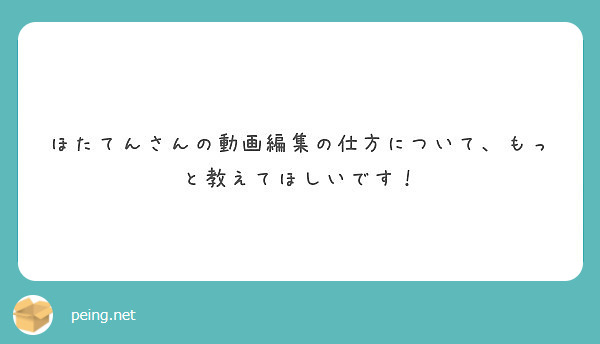 ほたてんさんの動画編集の仕方について、もっと教えてほしいです！

peing.net